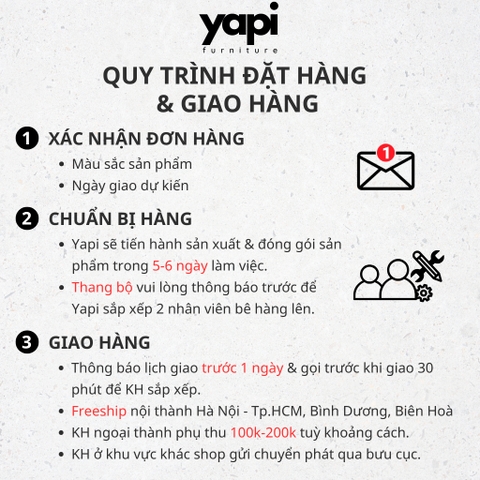 yapi
furniture

QUY TRÌNH ĐẶT HÀNG & GIAO HÀNG

1 XÁC NHẬN ĐƠN HÀNG
- Màu sắc sản phẩm
- Ngày giao dự kiến

1

2 CHUẨN BỊ HÀNG
- Yapi sẽ tiến hành sản xuất & đóng gói sản phẩm trong 5-6 ngày làm việc.
- Thang bộ vui lòng thông báo trước để Yapi sắp xếp 2 nhân viên bê hàng lên.

3 GIAO HÀNG
- Thông báo lịch giao trước 1 ngày & gọi trước khi giao 30 phút để KH sắp xếp.
- Freeship nội thành Hà Nội - Tp.HCM, Bình Dương, Biên Hoà
- KH ngoại thành phụ thu 100k-200k tuỳ khoảng cách.
- KH ở khu vực khác shop gửi chuyển phát qua bưu cục.